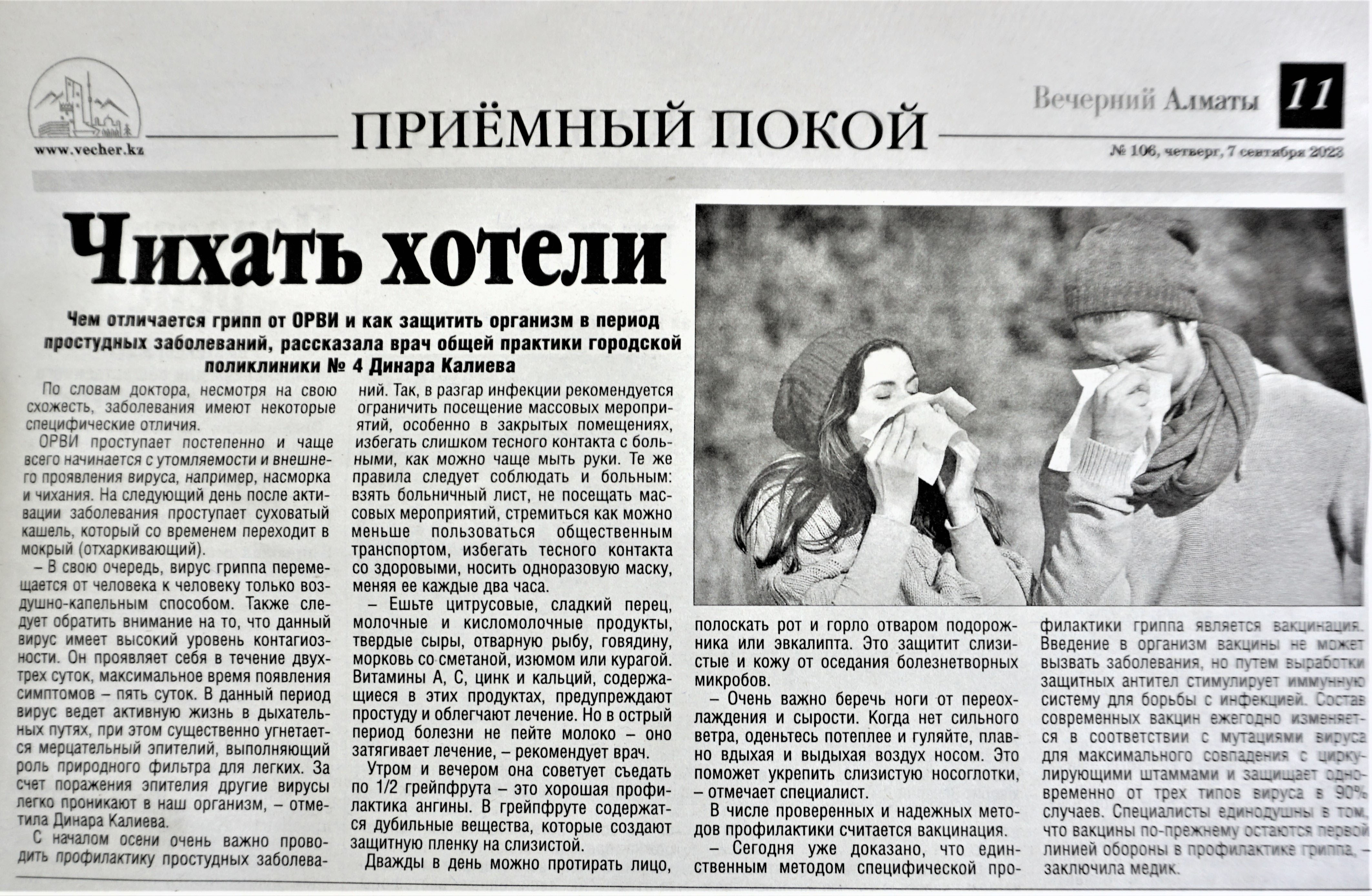 www.vecher.kz

ПРИЁМНЫЙ ПОКОЙ

Вечерний Алматы 11

№ 106, четверг, 7 сентября 2023

Чихать хотели

Чем отличается грипп от ОРВИ и как защитить организм в период простудных заболеваний, рассказала врач общей практики городской поликлиники № 4 Динара Калиева

По словам доктора, несмотря на свою схожесть, заболевания имеют некоторые специфические отличия.

ОРВИ проступает постепенно и чаще всего начинается с утомляемости и внешнего проявления вируса, например, насморка и чихания. На следующий день после активации заболевания проступает суховатый кашель, который со временем переходит в мокрый (отхаркивающий).

– В свою очередь, вирус гриппа перемещается от человека к человеку только воздушно-капельным способом. Также следует обратить внимание на то, что данный вирус имеет высокий уровень контагиозности. Он проявляет себя в течение двух-трех суток, максимальное время появления симптомов – пять суток. В данный период вирус ведет активную жизнь в дыхательных путях, при этом существенно угнетается мерцательный эпителий, выполняющий роль природного фильтра для легких. За счет поражения эпителия другие вирусы легко проникают в наш организм, – отметила Динара Калиева.

С началом осени очень важно проводить профилактику простудных заболеваний. Так, в разгар инфекции рекомендуется ограничить посещение массовых мероприятий, особенно в закрытых помещениях, избегать слишком тесного контакта с больными, как можно чаще мыть руки. Те же правила следует соблюдать и больным: взять больничный лист, не посещать массовых мероприятий, стремиться как можно меньше пользоваться общественным транспортом, избегать тесного контакта со здоровыми, носить одноразовую маску, меняя ее каждые два часа.

– Ешьте цитрусовые, сладкий перец, молочные и кисломолочные продукты, твердые сыры, отварную рыбу, говядину, морковь со сметаной, изюмом или курагой. Витамины А, С, цинк и кальций, содержащиеся в этих продуктах, предупреждают простуду и облегчают лечение. Но в острый период болезни не пейте молоко – оно затягивает лечение, – рекомендует врач.

Утром и вечером она советует съедать по 1/2 грейпфрута – это хорошая профилактика ангины. В грейпфруте содержатся дубильные вещества, которые создают защитную пленку на слизистой.

Дважды в день можно протирать лицо, полоскать рот и горло отваром подорожника или эвкалипта. Это защитит слизистые и кожу от оседания болезнетворных микробов.

– Очень важно беречь ноги от переохлаждения и сырости. Когда нет сильного ветра, оденьтесь потеплее и гуляйте, плавно вдыхая и выдыхая воздух носом. Это поможет укрепить слизистую носоглотки, – отмечает специалист.

В числе проверенных и надежных методов профилактики считается вакцинация.

– Сегодня уже доказано, что единственным методом специфической профилактики гриппа является вакцинация. Введение в организм вакцины не может вызвать заболевания, но путем выработки защитных антител стимулирует иммунную систему для борьбы с инфекцией. Состав современных вакцин ежегодно изменяется в соответствии с мутациями вируса для максимального совпадения с циркулирующими штаммами и защищает одновременно от трех типов вируса в 90% случаев. Специалисты единодушны в том, что вакцины по-прежнему остаются первой линией обороны в профилактике гриппа, – заключила медик.